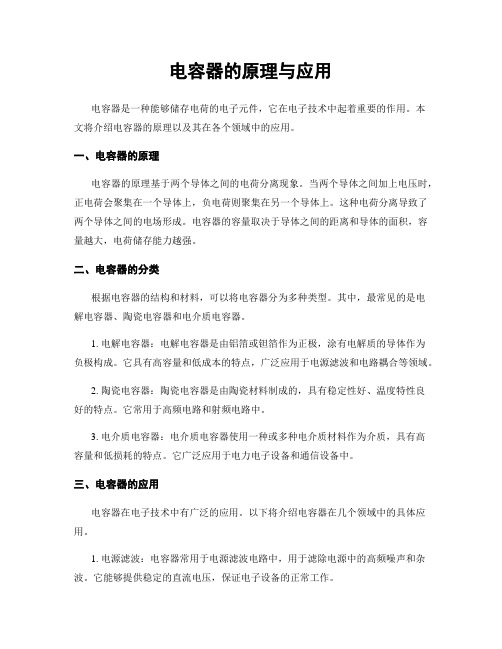 电容器的原理与应用

电容器是一种能够储存电荷的电子元件，它在电子技术中起着重要的作用。本文将介绍电容器的原理以及其在各个领域中的应用。

一、电容器的原理

电容器的原理基于两个导体之间的电荷分离现象。当两个导体之间加上电压时，正电荷会聚集在一个导体上，负电荷则聚集在另一个导体上。这种电荷分离导致了两个导体之间的电场形成。电容器的容量取决于导体之间的距离和导体的面积，容量越大，电荷储存能力越强。

二、电容器的分类

根据电容器的结构和材料，可以将电容器分为多种类型。其中，最常见的是电解电容器、陶瓷电容器和电介质电容器。

1. 电解电容器：电解电容器是由铝箔或钽箔作为正极，涂有电解质的导体作为负极构成。它具有高容量和低成本的特点，广泛应用于电源滤波和电路耦合等领域。

2. 陶瓷电容器：陶瓷电容器是由陶瓷材料制成的，具有稳定性好、温度特性良好的特点。它常用于高频电路和射频电路中。

3. 电介质电容器：电介质电容器使用一种或多种电介质材料作为介质，具有高容量和低损耗的特点。它广泛应用于电力电子设备和通信设备中。

三、电容器的应用

电容器在电子技术中有广泛的应用。以下将介绍电容器在几个领域中的具体应用。

1. 电源滤波：电容器常用于电源滤波电路中，用于滤除电源中的高频噪声和杂波。它能够提供稳定的直流电压，保证电子设备的正常工作。